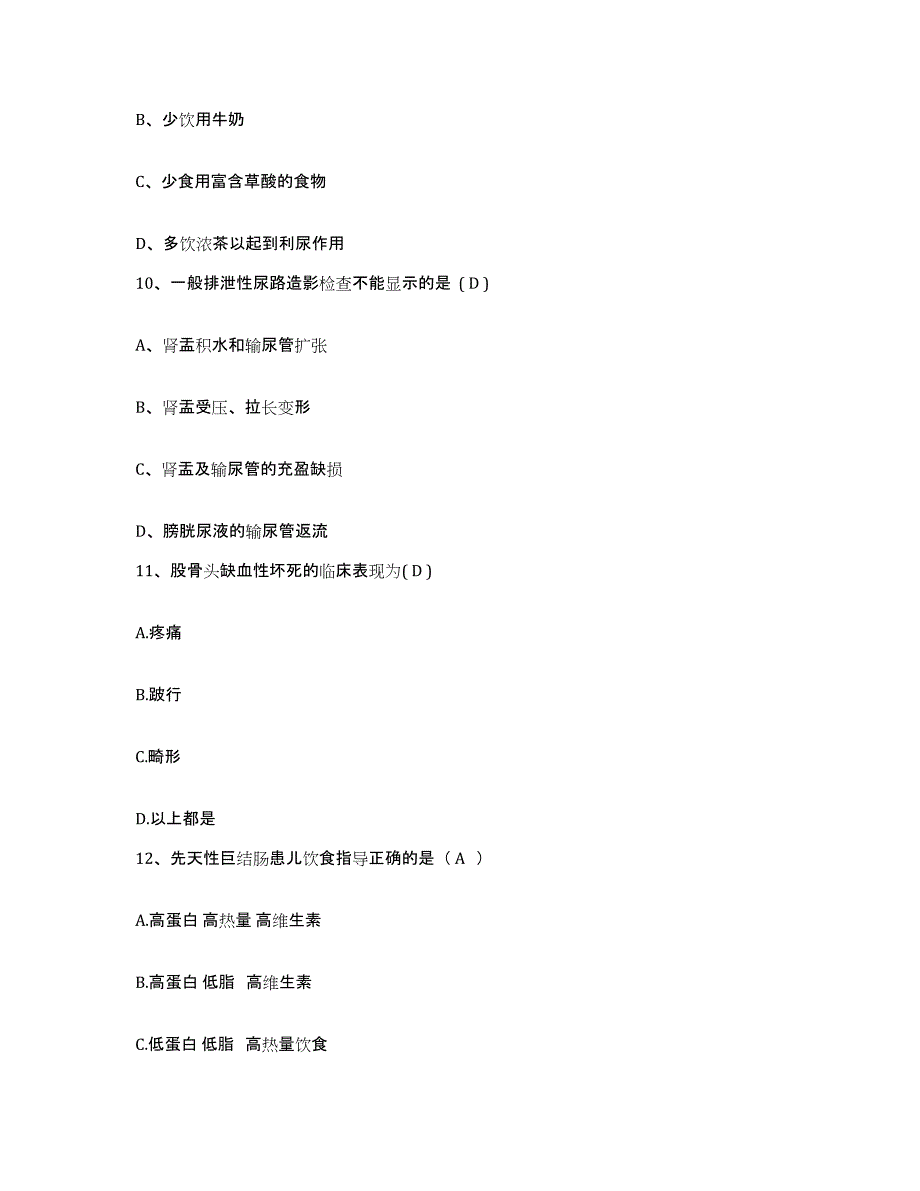 B、少饮用牛奶

C、少食用富含草酸的食物

D、多饮浓茶以起到利尿作用

10、一般排泄性尿路造影检查不能显示的是（D）

A、肾盂积水和输尿管扩张

B、肾盂受压、拉长变形

C、肾盂及输尿管的充盈缺损

D、膀胱尿液的输尿管返流

11、股骨头缺血性坏死的临床表现为(D)

A.疼痛

B.跛行

C.畸形

D.以上都是

12、先天性巨结肠患儿饮食指导正确的是（A ）

A.高蛋白 高热量 高维生素

B.高蛋白 低脂 高维生素

C.低蛋白 低脂 高热量饮食